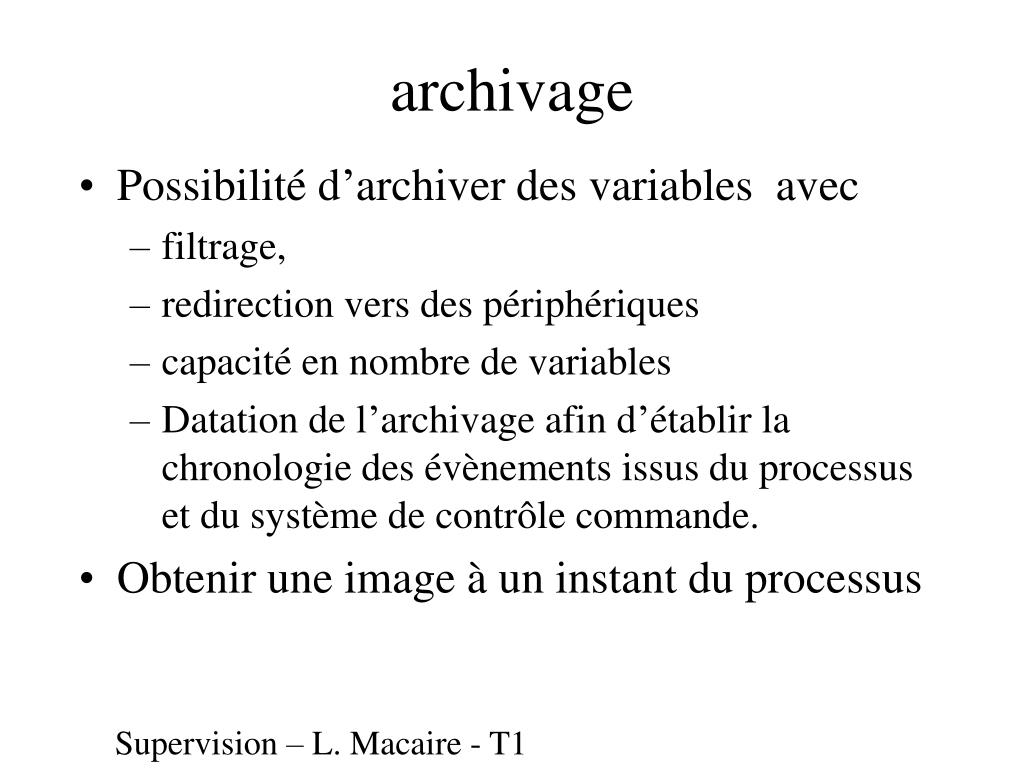 archivage

• Possibilité d’archiver des variables avec
– filtrage,
– redirection vers des périphériques
– capacité en nombre de variables
– Datation de l’archivage afin d’établir la chronologie des évènements issus du processus et du système de contrôle commande.
• Obtenir une image à un instant du processus

Supervision – L. Macaire - T1